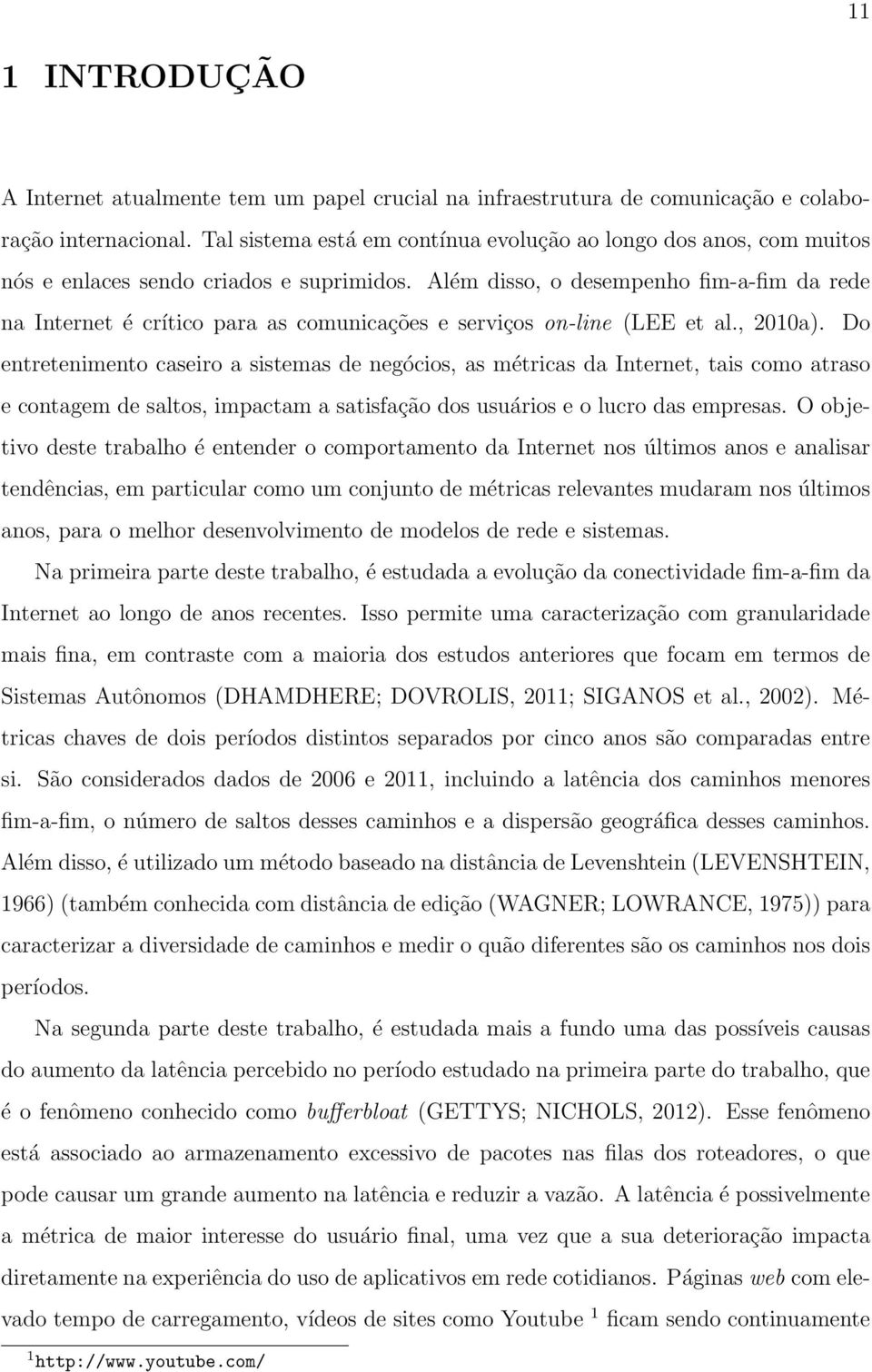 11

1 INTRODUÇÃO

A Internet atualmente tem um papel crucial na infraestrutura de comunicação e colaboração internacional. Tal sistema está em contínua evolução ao longo dos anos, com muitos nós e enlaces sendo criados e suprimidos. Além disso, o desempenho fim-a-fim da rede na Internet é crítico para as comunicações e serviços on-line (LEE et al., 2010a). Do entretenimento caseiro a sistemas de negócios, as métricas da Internet, tais como atraso e contagem de saltos, impactam a satisfação dos usuários e o lucro das empresas. O objetivo deste trabalho é entender o comportamento da Internet nos últimos anos e analisar tendências, em particular como um conjunto de métricas relevantes mudaram nos últimos anos, para o melhor desenvolvimento de modelos de rede e sistemas.

Na primeira parte deste trabalho, é estudada a evolução da conectividade fim-a-fim da Internet ao longo de anos recentes. Isso permite uma caracterização com granularidade mais fina, em contraste com a maioria dos estudos anteriores que focam em termos de Sistemas Autônomos (DHAMDHERE; DOVROLIS, 2011; SIGANOS et al., 2002). Métricas chaves de dois períodos distintos separados por cinco anos são comparadas entre si. São considerados dados de 2006 e 2011, incluindo a latência dos caminhos menores fim-a-fim, o número de saltos desses caminhos e a dispersão geográfica desses caminhos. Além disso, é utilizado um método baseado na distância de Levenshtein (LEVENSHTEIN, 1966) (também conhecida com distância de edição (WAGNER; LOWRANCE, 1975)) para caracterizar a diversidade de caminhos e medir o quão diferentes são os caminhos nos dois períodos.

Na segunda parte deste trabalho, é estudada mais a fundo uma das possíveis causas do aumento da latência percebido no período estudado na primeira parte do trabalho, que é o fenômeno conhecido como bufferbloat (GETTYS; NICHOLS, 2012). Esse fenômeno está associado ao armazenamento excessivo de pacotes nas filas dos roteadores, o que pode causar um grande aumento na latência e reduzir a vazão. A latência é possivelmente a métrica de maior interesse do usuário final, uma vez que a sua deterioração impacta diretamente na experiência do uso de aplicativos em rede cotidianos. Páginas web com elevado tempo de carregamento, vídeos de sites como Youtube $^1$ ficam sendo continuamente

$^1$http://www.youtube.com/